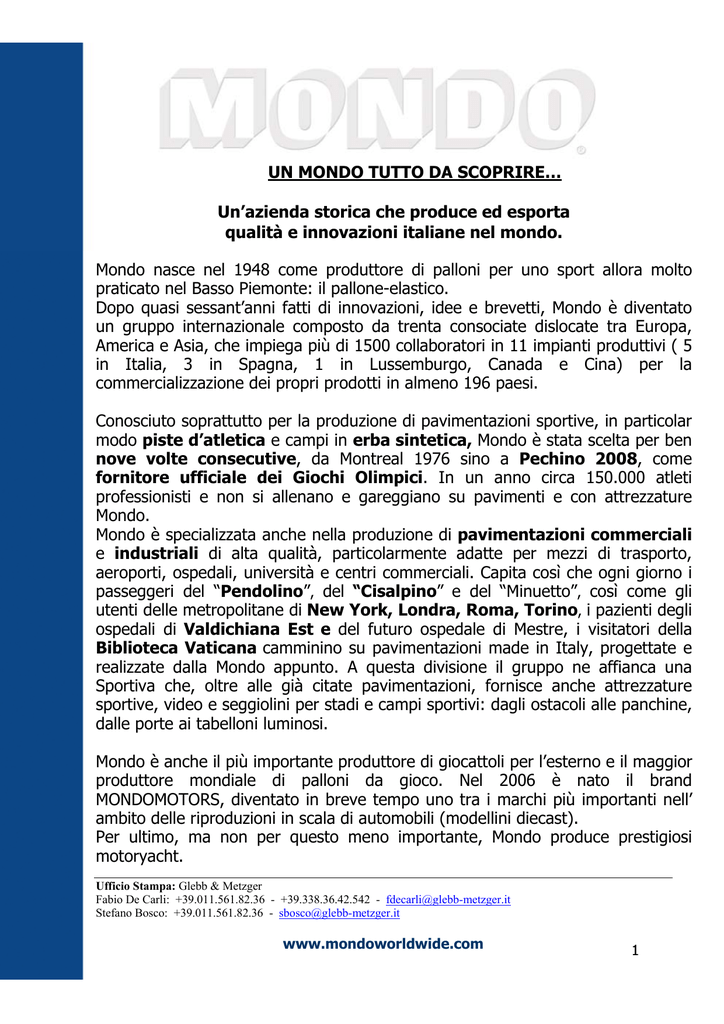 MONDO®

UN MONDO TUTTO DA SCOPRIRE…

Un’azienda storica che produce ed esporta qualità e innovazioni italiane nel mondo.

Mondo nasce nel 1948 come produttore di palloni per uno sport allora molto praticato nel Basso Piemonte: il pallone-elastico.
Dopo quasi sessant’anni fatti di innovazioni, idee e brevetti, Mondo è diventato un gruppo internazionale composto da trenta consociate dislocate tra Europa, America e Asia, che impiega più di 1500 collaboratori in 11 impianti produttivi ( 5 in Italia, 3 in Spagna, 1 in Lussemburgo, Canada e Cina) per la commercializzazione dei propri prodotti in almeno 196 paesi.

Conosciuto soprattutto per la produzione di pavimentazioni sportive, in particolar modo piste d’atletica e campi in erba sintetica, Mondo è stata scelta per ben nove volte consecutive, da Montreal 1976 sino a Pechino 2008, come fornitore ufficiale dei Giochi Olimpici. In un anno circa 150.000 atleti professionisti e non si allenano e gareggiano su pavimenti e con attrezzature Mondo.
Mondo è specializzata anche nella produzione di pavimentazioni commerciali e industriali di alta qualità, particolarmente adatte per mezzi di trasporto, aeroporti, ospedali, università e centri commerciali. Capita così che ogni giorno i passeggeri del “Pendolino”, del “Cisalpino” e del “Minuetto”, così come gli utenti delle metropolitane di New York, Londra, Roma, Torino, i pazienti degli ospedali di Valdichiana Est e del futuro ospedale di Mestre, i visitatori della Biblioteca Vaticana camminino su pavimentazioni made in Italy, progettate e realizzate dalla Mondo appunto. A questa divisione il gruppo ne affianca una Sportiva che, oltre alle già citate pavimentazioni, fornisce anche attrezzature sportive, video e seggiolini per stadi e campi sportivi: dagli ostacoli alle panchine, dalle porte ai tabelloni luminosi.

Mondo è anche il più importante produttore di giocattoli per l’esterno e il maggior produttore mondiale di palloni da gioco. Nel 2006 è nato il brand MONDOMOTORS, diventato in breve tempo uno tra i marchi più importanti nell’ ambito delle riproduzioni in scala di automobili (modellini diecast).
Per ultimo, ma non per questo meno importante, Mondo produce prestigiosi motoryacht.

Ufficio Stampa: Glebb & Metzger
Fabio De Carli: +39.011.561.82.36 - +39.338.36.42.542 - fdecarli@glebb-metzger.it
Stefano Bosco: +39.011.561.82.36 - sbosco@glebb-metzger.it

www.mondoworldwide.com

1